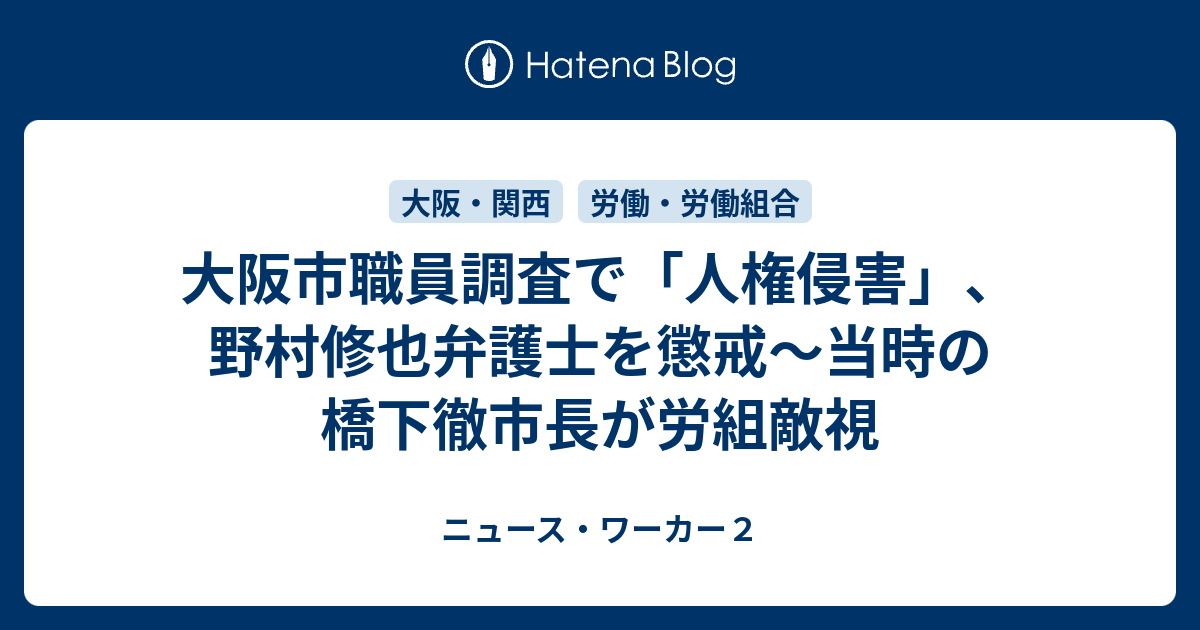 Hatena Blog

大阪・関西

労働・労働組合

大阪市職員調査で「人権侵害」、野村修也弁護士を懲戒～当時の橋下徹市長が労組敵視

ニュース・ワーカー２